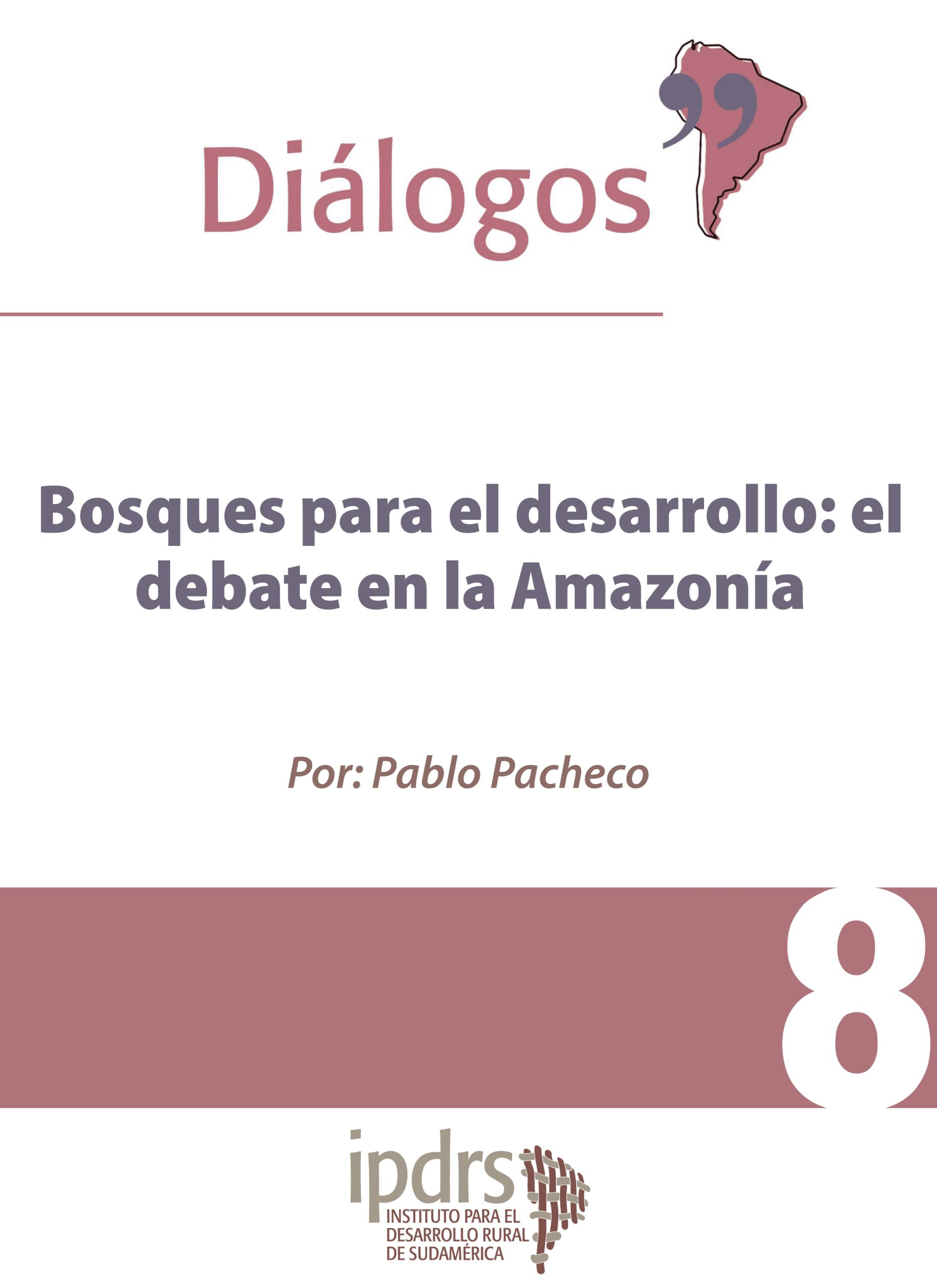 Diálogos

Bosques para el desarrollo: el debate en la Amazonía

Por: Pablo Pacheco

8

ipdrs
INSTITUTO PARA EL DESARROLLO RURAL DE SUDAMÉRICA